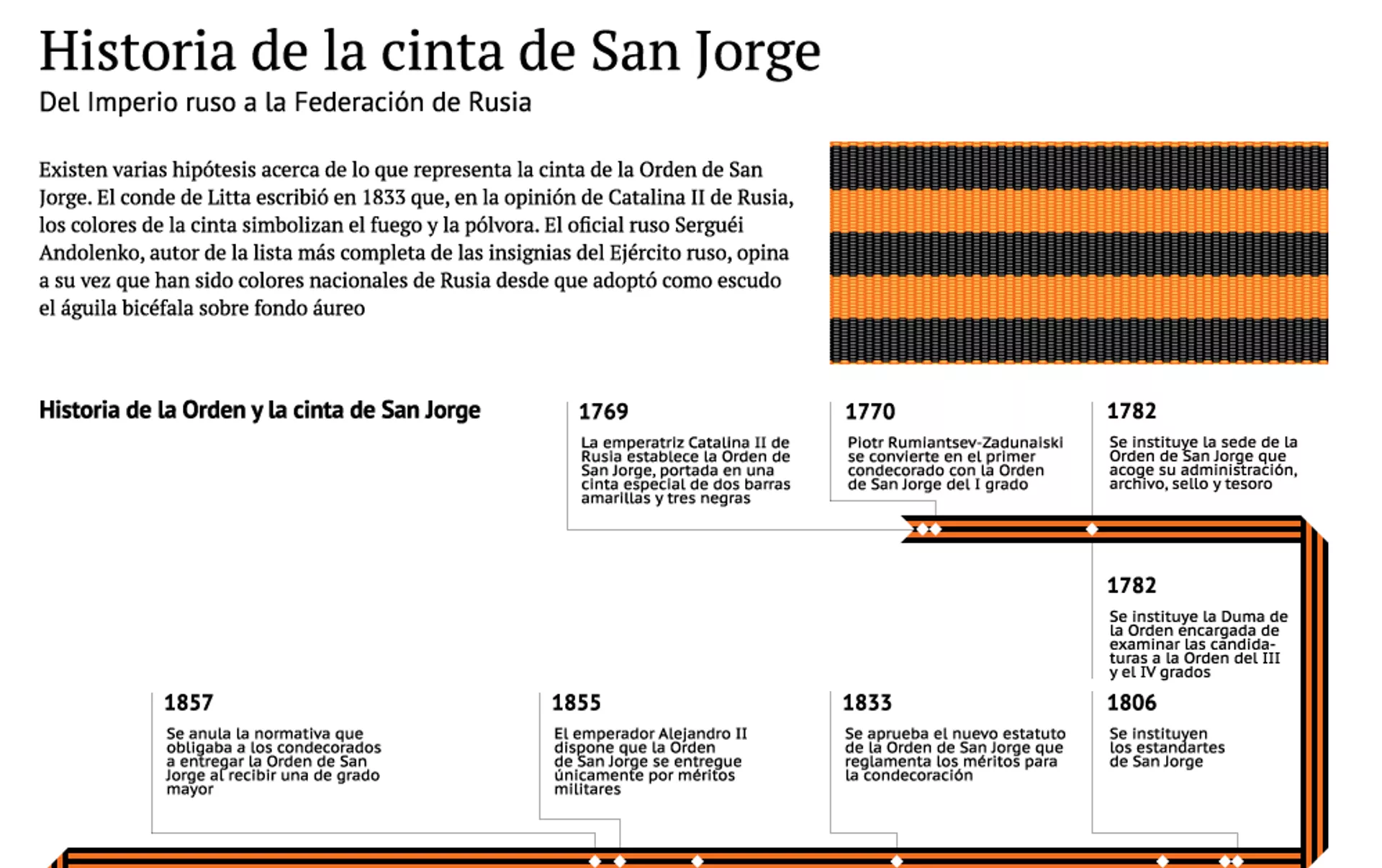 Historia de la cinta de San Jorge

Del Imperio ruso a la Federación de Rusia

Existen varias hipótesis acerca de lo que representa la cinta de la Orden de San Jorge. El conde de Litta escribió en 1833 que, en la opinión de Catalina II de Rusia, los colores de la cinta simbolizan el fuego y la pólvora. El oficial ruso Serguéi Andolenko, autor de la lista más completa de las insignias del Ejército ruso, opina a su vez que han sido colores nacionales de Rusia desde que adoptó como escudo el águila bicéfala sobre fondo áureo

Historia de la Orden y la cinta de San Jorge

1769

La emperatriz Catalina II de Rusia establece la Orden de San Jorge, portada en una cinta especial de dos barras amarillas y tres negras

1770

Piotr Rumiantsev-Zadunaiski se convierte en el primer condecorado con la Orden de San Jorge del I grado

1782

Se instituye la sede de la Orden de San Jorge que acoge su administración, archivo, sello y tesoro

1782

Se instituye la Duma de la Orden encargada de examinar las candidaturas a la Orden del III y el IV grados

1857

Se anula la normativa que obligaba a los condecorados a entregar la Orden de San Jorge al recibir una de grado mayor

1855

El emperador Alejandro II dispone que la Orden de San Jorge se entregue únicamente por méritos militares

1833

Se aprueba el nuevo estatuto de la Orden de San Jorge que reglamenta los méritos para la condecoración

1806

Se instituyen los estandartes de San Jorge